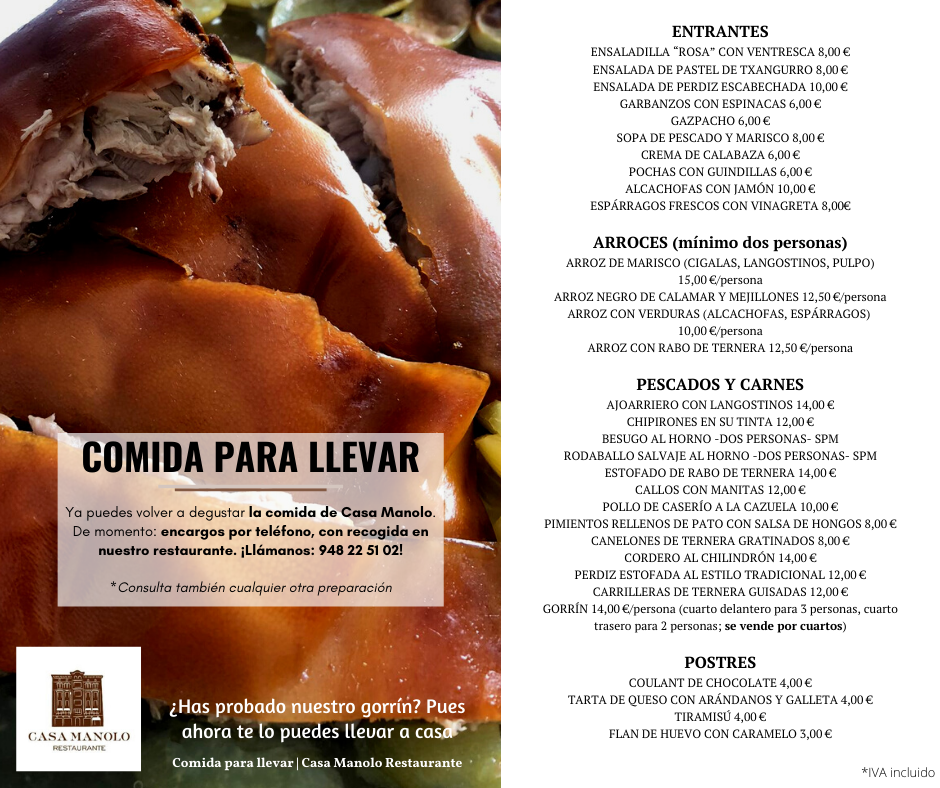 COMIDA PARA LLEVAR

Ya puedes volver a degustar la comida de Casa Manolo. De momento: encargos por teléfono, con recogida en nuestro restaurante. ¡Llámanos: 948 22 51 02!

*Consulta también cualquier otra preparación

CASA MANOLO
RESTAURANTE

¿Has probado nuestro gorrín? Pues ahora te lo puedes llevar a casa

Comida para llevar | Casa Manolo Restaurante

ENTRANTES
ENSALADILLA "ROSA" CON VENTRESCA 8,00 €
ENSALADA DE PASTEL DE TXANGURRO 8,00 €
ENSALADA DE PERDIZ ESCABECHADA 10,00 €
GARBANZOS CON ESPINACAS 6,00 €
GAZPACHO 6,00 €
SOPA DE PESCADO Y MARISCO 8,00 €
CREMA DE CALABAZA 6,00 €
POCHAS CON GUINDILLAS 6,00 €
ALCACHOFAS CON JAMÓN 10,00 €
ESPÁRRAGOS FRESCOS CON VINAGRETA 8,00€

ARROCES (mínimo dos personas)
ARROZ DE MARISCO (CIGALAS, LANGOSTINOS, PULPO)
15,00 €/persona
ARROZ NEGRO DE CALAMAR Y MEJILLONES 12,50 €/persona
ARROZ CON VERDURAS (ALCACHOFAS, ESPÁRRAGOS)
10,00 €/persona
ARROZ CON RABO DE TERNERA 12,50 €/persona

PESCADOS Y CARNES
AJOARRIERO CON LANGOSTINOS 14,00 €
CHIPIRONES EN SU TINTA 12,00 €
BESUGO AL HORNO -DOS PERSONAS- SPM
RODABALLO SALVAJE AL HORNO -DOS PERSONAS- SPM
ESTOFADO DE RABO DE TERNERA 14,00 €
CALLOS CON MANITAS 12,00 €
POLLO DE CASERÍO A LA CAZUELA 10,00 €
PIMIENTOS RELLENOS DE PATO CON SALSA DE HONGOS 8,00 €
CANELONES DE TERNERA GRATINADOS 8,00 €
CORDERO AL CHILINDRÓN 14,00 €
PERDIZ ESTOFADA AL ESTILO TRADICIONAL 12,00 €
CARRILLERAS DE TERNERA GUISADAS 12,00 €
GORRÍN 14,00 €/persona (cuarto delantero para 3 personas, cuarto trasero para 2 personas; se vende por cuartos)

POSTRES
COULANT DE CHOCOLATE 4,00 €
TARTA DE QUESO CON ARÁNDANOS Y GALLETA 4,00 €
TIRAMISÚ 4,00 €
FLAN DE HUEVO CON CARAMELO 3,00 €

*IVA incluido